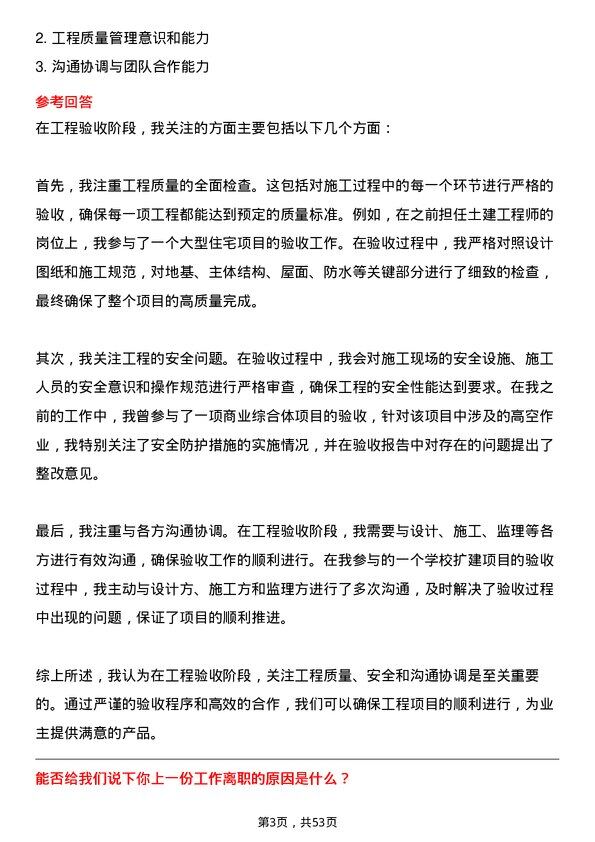 2. 工程质量管理意识和能力

3. 沟通协调与团队合作能力

参考回答

在工程验收阶段，我关注的方面主要包括以下几个方面：

首先，我注重工程质量的全面检查。这包括对施工过程中的每一个环节进行严格的验收，确保每一项工程都能达到预定的质量标准。例如，在之前担任土建工程师的岗位上，我参与了一个大型住宅项目的验收工作。在验收过程中，我严格对照设计图纸和施工规范，对地基、主体结构、屋面、防水等关键部分进行了细致的检查，最终确保了整个项目的高质量完成。

其次，我关注工程的安全问题。在验收过程中，我会对施工现场的安全设施、施工人员的安全意识和操作规范进行严格审查，确保工程的安全性能达到要求。在我之前的工作中，我曾参与了一项商业综合体项目的验收，针对该项目中涉及的高空作业，我特别关注了安全防护措施的实施情况，并在验收报告中对存在的问题提出了整改意见。

最后，我注重与各方沟通协调。在工程验收阶段，我需要与设计、施工、监理等各方进行有效沟通，确保验收工作的顺利进行。在我参与的一个学校扩建项目的验收过程中，我主动与设计方、施工方和监理方进行了多次沟通，及时解决了验收过程中出现的问题，保证了项目的顺利推进。

综上所述，我认为在工程验收阶段，关注工程质量、安全和沟通协调是至关重要的。通过严谨的验收程序和高效的合作，我们可以确保工程项目的顺利进行，为业主提供满意的产品。

能否给我们说下你上一份工作离职的原因是什么？

第3页，共53页